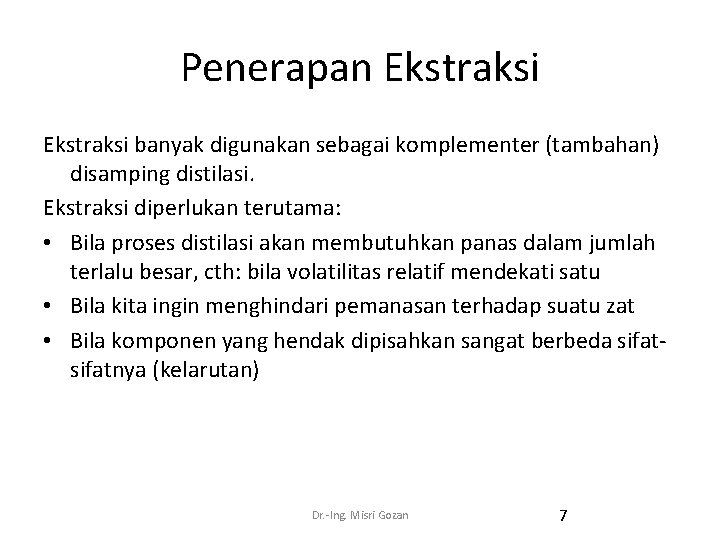 Penerapan Ekstraksi

Ekstraksi banyak digunakan sebagai komplementer (tambahan) disamping distilasi.

Ekstraksi diperlukan terutama:

• Bila proses distilasi akan membutuhkan panas dalam jumlah terlalu besar, cth: bila volatilitas relatif mendekati satu
• Bila kita ingin menghindari pemanasan terhadap suatu zat
• Bila komponen yang hendak dipisahkan sangat berbeda sifat-sifatnya (kelarutan)

Dr.-Ing. Misri Gozan

7